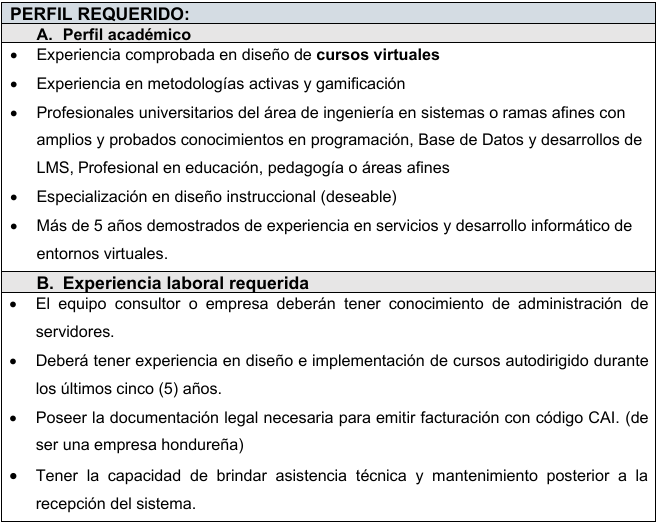 PERFIL REQUERIDO:

A. Perfil académico

• Experiencia comprobada en diseño de cursos virtuales
• Experiencia en metodologías activas y gamificación
• Profesionales universitarios del área de ingeniería en sistemas o ramas afines con amplios y probados conocimientos en programación, Base de Datos y desarrollos de LMS, Profesional en educación, pedagogía o áreas afines
• Especialización en diseño instruccional (deseable)
• Más de 5 años demostrados de experiencia en servicios y desarrollo informático de entornos virtuales.

B. Experiencia laboral requerida

• El equipo consultor o empresa deberán tener conocimiento de administración de servidores.
• Deberá tener experiencia en diseño e implementación de cursos autodirigido durante los últimos cinco (5) años.
• Poseer la documentación legal necesaria para emitir facturación con código CAI. (de ser una empresa hondureña)
• Tener la capacidad de brindar asistencia técnica y mantenimiento posterior a la recepción del sistema.